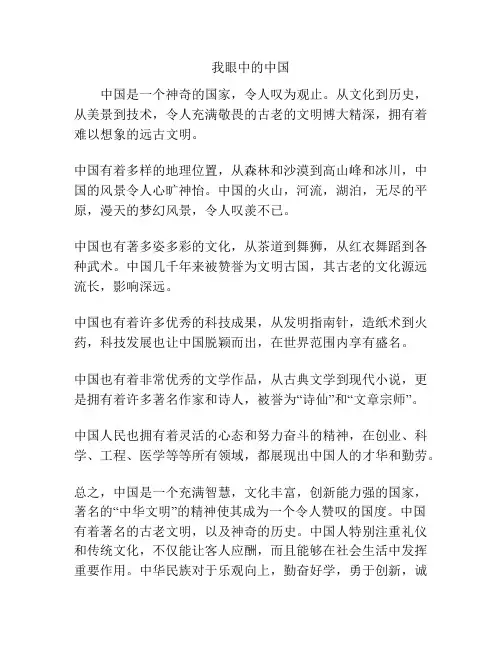 我眼中的中国

中国是一个神奇的国家，令人叹为观止。从文化到历史，从美景到技术，令人充满敬畏的古老的文明博大精深，拥有着难以想象的远古文明。

中国有着多样的地理位置，从森林和沙漠到高山峰和冰川，中国的风景令人心旷神怡。中国的火山，河流，湖泊，无尽的平原，漫天的梦幻风景，令人叹羡不已。

中国也有著多姿多彩的文化，从茶道到舞狮，从红衣舞蹈到各种武术。中国几千年来被赞誉为文明古国，其古老的文化源远流长，影响深远。

中国也有着许多优秀的科技成果，从发明指南针，造纸术到火药，科技发展也让中国脱颖而出，在世界范围内享有盛名。

中国也有着非常优秀的文学作品，从古典文学到现代小说，更是拥有着许多著名作家和诗人，被誉为“诗仙”和“文章宗师”。

中国人民也拥有着灵活的心态和努力奋斗的精神，在创业、科学、工程、医学等等所有领域，都展现出中国人的才华和勤劳。

总之，中国是一个充满智慧，文化丰富，创新能力强的国家，著名的“中华文明”的精神使其成为一个令人赞叹的国度。中国有着著名的古老文明，以及神奇的历史。中国人特别注重礼仪和传统文化，不仅能让客人应酬，而且能够在社会生活中发挥重要作用。中华民族对于乐观向上，勤奋好学，勇于创新，诚